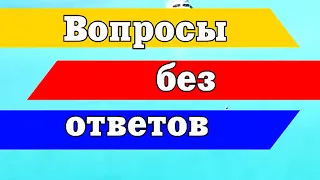 Вопросы
без
ответов